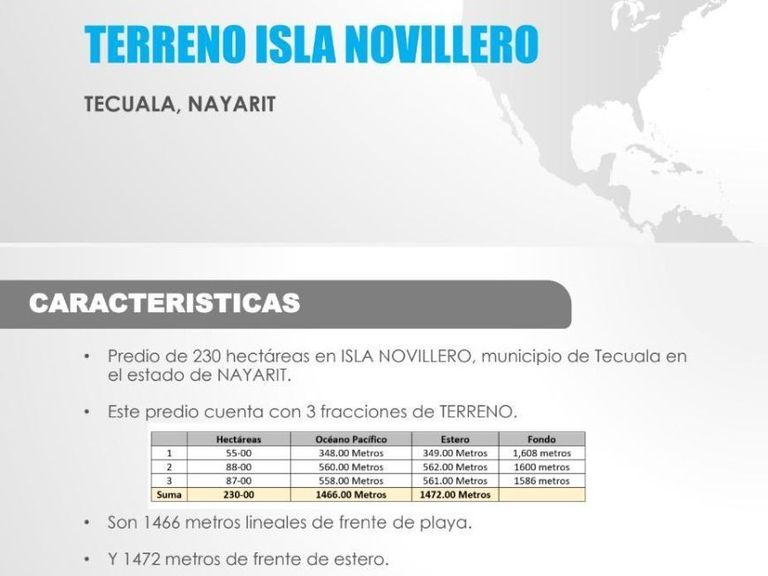 TERRENO ISLA NOVILLERO

TECUALA, NAYARIT

CARACTERISTICAS

• Predio de 230 hectáreas en ISLA NOVILLERO, municipio de Tecuala en el estado de NAYARIT.

• Este predio cuenta con 3 fracciones de TERRENO.

| | Hectáreas | Océano Pacífico | Estero | Fondo |
|---|---|---|---|---|
| 1 | 55-00 | 348.00 Metros | 349.00 Metros | 1,608 metros |
| 2 | 88-00 | 560.00 Metros | 562.00 Metros | 1600 metros |
| 3 | 87-00 | 558.00 Metros | 561.00 Metros | 1586 metros |
| Suma | 230-00 | 1466.00 Metros | 1472.00 Metros | |

• Son 1466 metros lineales de frente de playa.

• Y 1472 metros de frente de estero.